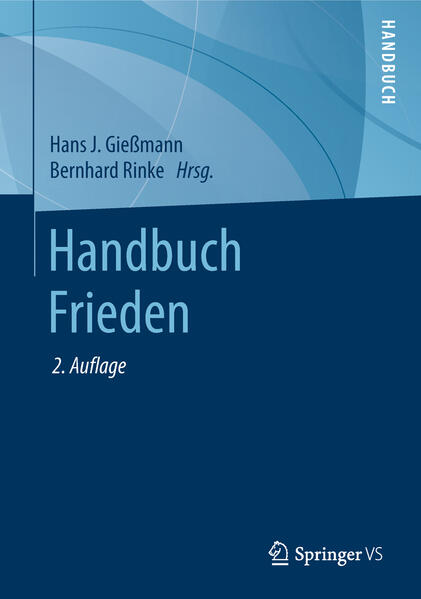 HANDBUCH

Hans J. Gießmann
Bernhard Rinke Hrsg.

Handbuch
Frieden

2. Auflage

Springer VS